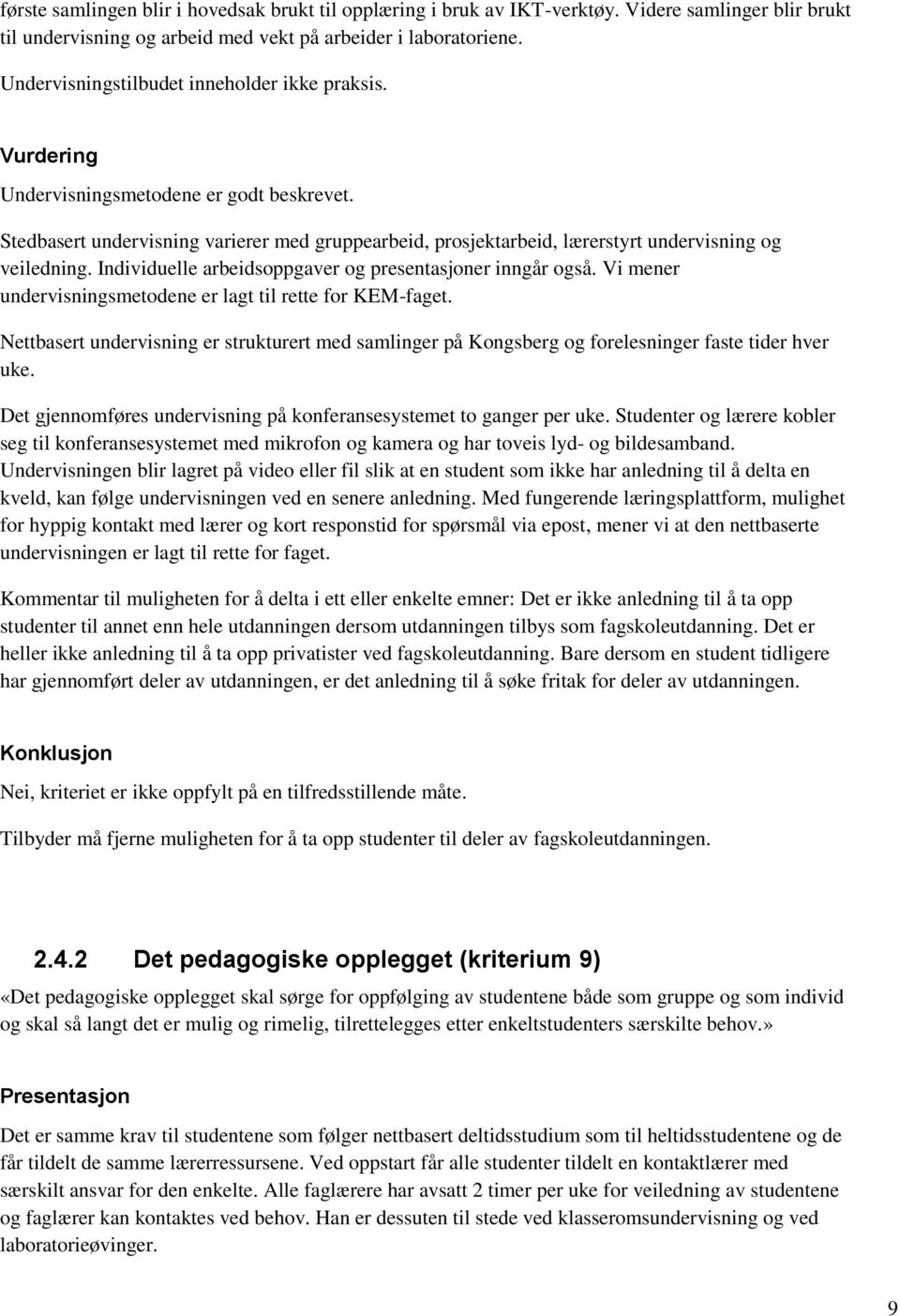 første samlingen blir i hovedsak brukt til opplæring i bruk av IKT-verktøy. Videre samlinger blir brukt til undervisning og arbeid med vekt på arbeider i laboratoriene.

Undervisningstilbudet inneholder ikke praksis.

Vurdering

Undervisningsmetodene er godt beskrevet.

Stedbasert undervisning varierer med gruppearbeid, prosjektarbeid, lærerstyrt undervisning og veiledning. Individuelle arbeidsoppgaver og presentasjoner inngår også. Vi mener undervisningsmetodene er lagt til rette for KEM-faget.

Nettbasert undervisning er strukturert med samlinger på Kongsberg og forelesninger faste tider hver uke.

Det gjennomføres undervisning på konferansesystemet to ganger per uke. Studenter og lærere kobler seg til konferansesystemet med mikrofon og kamera og har toveis lyd- og bildesamband. Undervisningen blir lagret på video eller fil slik at en student som ikke har anledning til å delta en kveld, kan følge undervisningen ved en senere anledning. Med fungerende læringsplattform, mulighet for hyppig kontakt med lærer og kort responstid for spørsmål via epost, mener vi at den nettbaserte undervisningen er lagt til rette for faget.

Kommentar til muligheten for å delta i ett eller enkelte emner: Det er ikke anledning til å ta opp studenter til annet enn hele utdanningen dersom utdanningen tilbys som fagskoleutdanning. Det er heller ikke anledning til å ta opp privatister ved fagskoleutdanning. Bare dersom en student tidligere har gjennomført deler av utdanningen, er det anledning til å søke fritak for deler av utdanningen.

Konklusjon

Nei, kriteriet er ikke oppfylt på en tilfredsstillende måte.

Tilbyder må fjerne muligheten for å ta opp studenter til deler av fagskoleutdanningen.

2.4.2 Det pedagogiske opplegget (kriterium 9)

«Det pedagogiske opplegget skal sørge for oppfølging av studentene både som gruppe og som individ og skal så langt det er mulig og rimelig, tilrettelegges etter enkeltstudenters særskilte behov.»

Presentasjon

Det er samme krav til studentene som følger nettbasert deltidsstudium som til heltidsstudentene og de får tildelt de samme lærerressursene. Ved oppstart får alle studenter tildelt en kontaktlærer med særskilt ansvar for den enkelte. Alle faglærere har avsatt 2 timer per uke for veiledning av studentene og faglærer kan kontaktes ved behov. Han er dessuten til stede ved klasseromsundervisning og ved laboratorieøvinger.

9